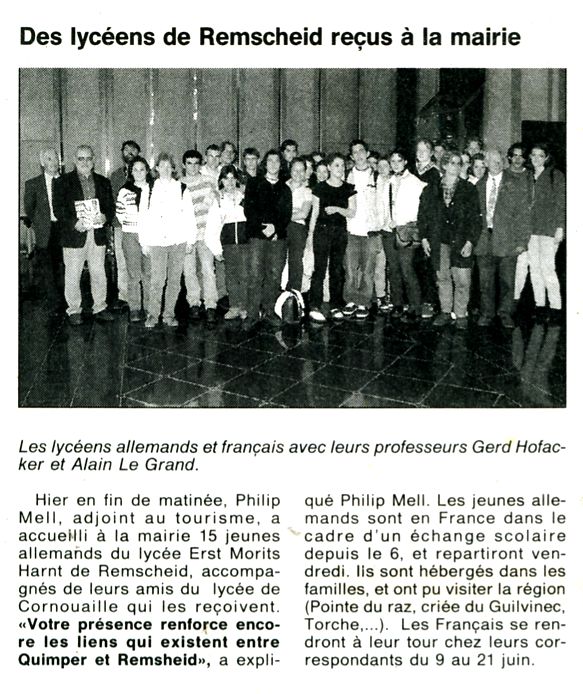 Des lycéens de Remscheid reçus à la mairie

Les lycéens allemands et français avec leurs professeurs Gerd Hofacker et Alain Le Grand.

Hier en fin de matinée, Philip Mell, adjoint au tourisme, a accueilli à la mairie 15 jeunes allemands du lycée Erst Morits Harnt de Remscheid, accompagnés de leurs amis du lycée de Cornouaille qui les reçoivent. «Votre présence renforce encore les liens qui existent entre Quimper et Remsheid», a expliqué Philip Mell. Les jeunes allemands sont en France dans le cadre d'un échange scolaire depuis le 6, et repartiront vendredi. Ils sont hébergés dans les familles, et ont pu visiter la région (Pointe du raz, criée du Guilvinec, Torche,...). Les Français se rendront à leur tour chez leurs correspondants du 9 au 21 juin.